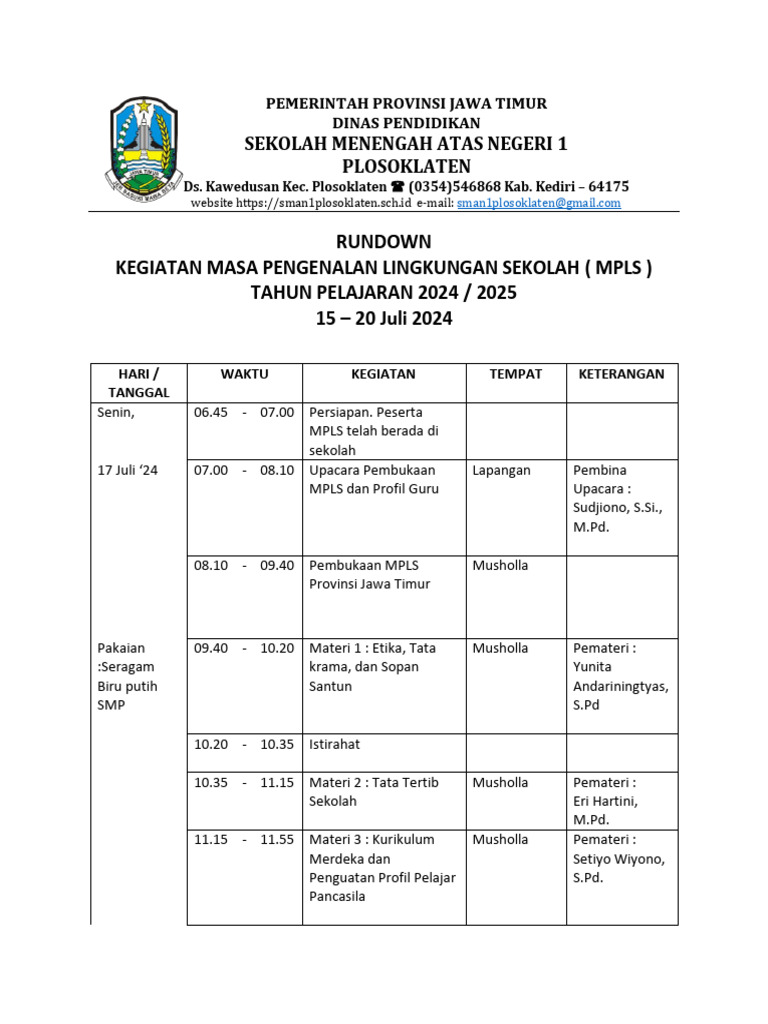 PEMERINTAH PROVINSI JAWA TIMUR
DINAS PENDIDIKAN
SEKOLAH MENENGAH ATAS NEGERI 1 PLOSOKLATEN
Ds. Kawedusan Kec. Plosoklaten ☎ (0354)546868 Kab. Kediri – 64175
website https://sman1plosoklaten.sch.id e-mail: sman1plosoklaten@gmail.com

RUNDOWN
KEGIATAN MASA PENGENALAN LINGKUNGAN SEKOLAH ( MPLS )
TAHUN PELAJARAN 2024 / 2025
15 – 20 Juli 2024

| HARI / TANGGAL | WAKTU | KEGIATAN | TEMPAT | KETERANGAN |
|---|---|---|---|---|
| Senin, | 06.45 - 07.00 | Persiapan. Peserta MPLS telah berada di sekolah | | |
| 17 Juli '24 | 07.00 - 08.10 | Upacara Pembukaan MPLS dan Profil Guru | Lapangan | Pembina Upacara : Sudjiono, S.Si., M.Pd. |
| | 08.10 - 09.40 | Pembukaan MPLS Provinsi Jawa Timur | Musholla | |
| Pakaian :Seragam Biru putih SMP | 09.40 - 10.20 | Materi 1 : Etika, Tata krama, dan Sopan Santun | Musholla | Pemateri : Yunita Andariningtyas, S.Pd |
| | 10.20 - 10.35 | Istirahat | | |
| | 10.35 - 11.15 | Materi 2 : Tata Tertib Sekolah | Musholla | Pemateri : Eri Hartini, M.Pd. |
| | 11.15 - 11.55 | Materi 3 : Kurikulum Merdeka dan Penguatan Profil Pelajar Pancasila | Musholla | Pemateri : Setiyo Wiyono, S.Pd. |